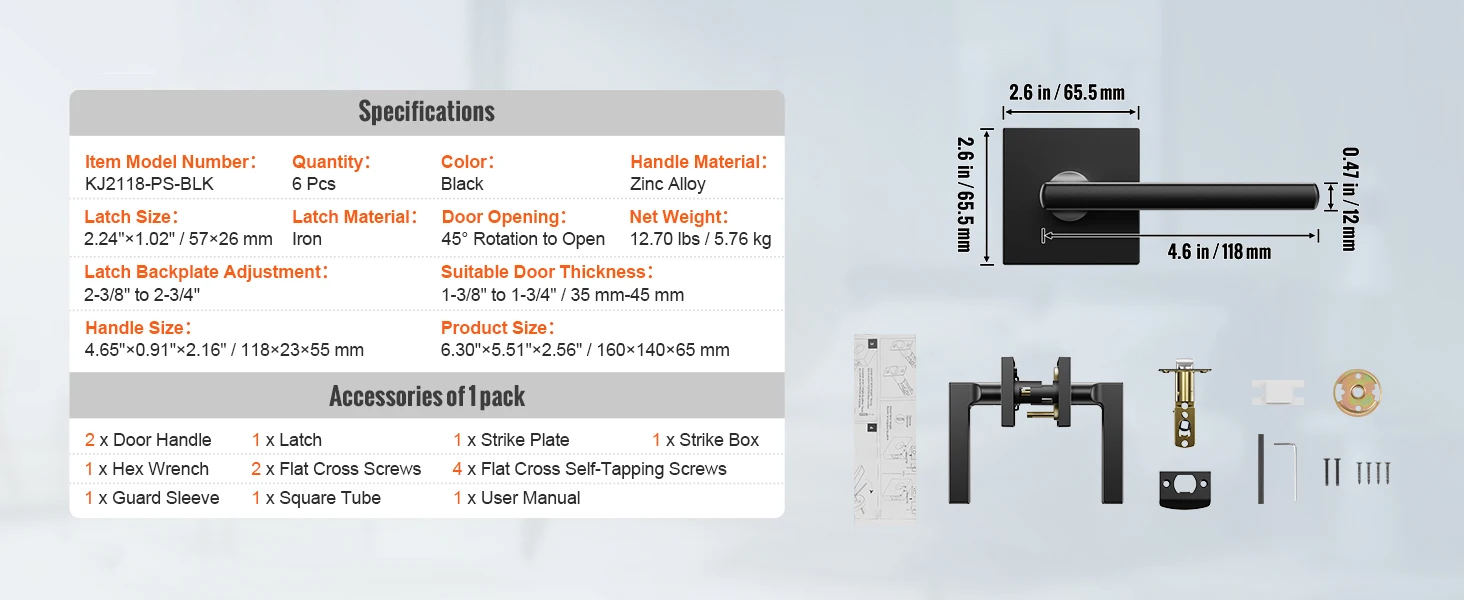 Specifications

Item Model Number:
KJ2118-PS-BLK

Quantity:
6 Pcs

Color:
Black

Handle Material:
Zinc Alloy

Latch Size:
2.24"×1.02" / 57×26 mm

Latch Material:
Iron

Door Opening:
45° Rotation to Open

Net Weight:
12.70 lbs / 5.76 kg

Latch Backplate Adjustment:
2-3/8" to 2-3/4"

Suitable Door Thickness:
1-3/8" to 1-3/4" / 35 mm-45 mm

Handle Size:
4.65"×0.91"×2.16" / 118×23×55 mm

Product Size:
6.30"×5.51"×2.56" / 160×140×65 mm

Accessories of 1 pack

2 x Door Handle
1 x Latch
1 x Strike Plate
1 x Strike Box
1 x Hex Wrench
2 x Flat Cross Screws
4 x Flat Cross Self-Tapping Screws
1 x Guard Sleeve
1 x Square Tube
1 x User Manual

2.6 in / 65.5 mm

2.6 in / 65.5 mm

0.47 in / 12 mm

4.6 in / 118 mm